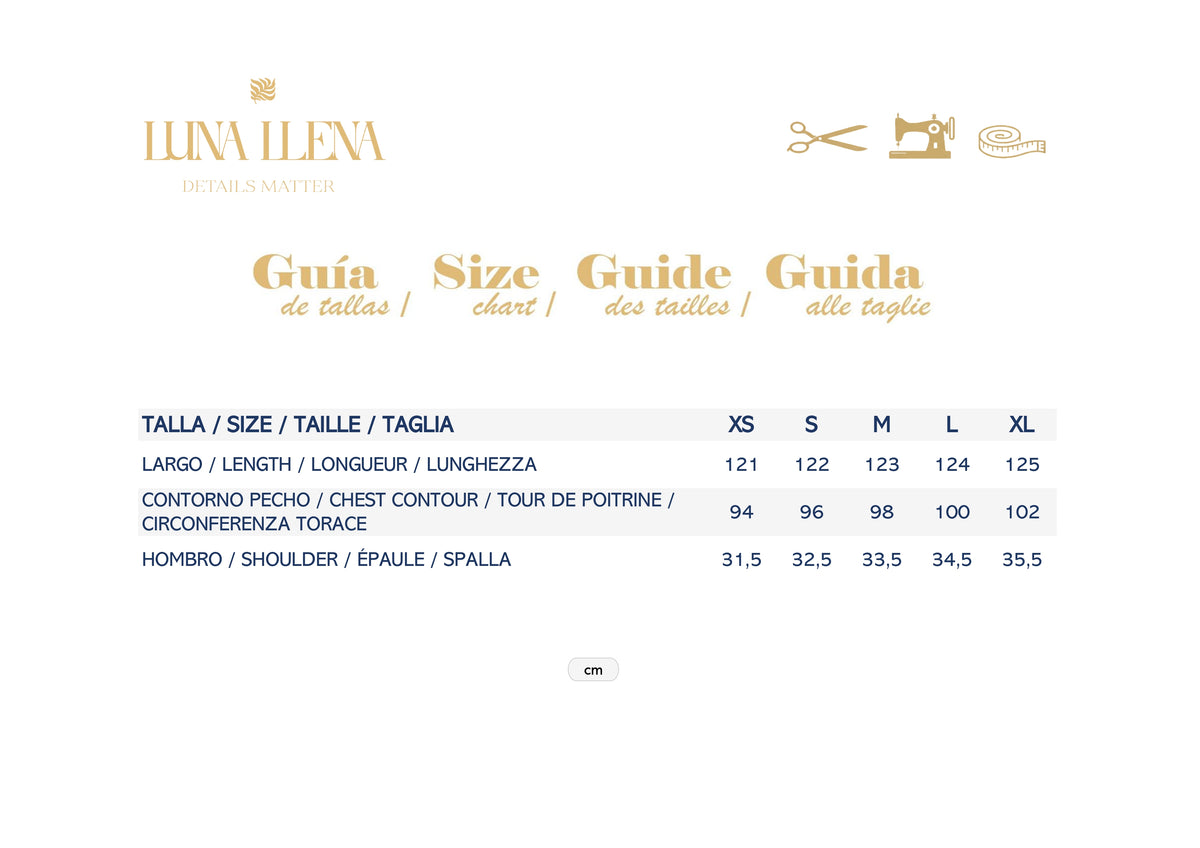 LUNA LLENA
DETAILS MATTER

Guía de tallas / Size chart / Guide des tailles / Guida alle taglie

| TALLA / SIZE / TAILLE / TAGLIA | XS | S | M | L | XL |
|---|---|---|---|---|---|
| LARGO / LENGTH / LONGUEUR / LUNGHEZZA | 121 | 122 | 123 | 124 | 125 |
| CONTORNO PECHO / CHEST CONTOUR / TOUR DE POITRINE / CIRCONFERENZA TORACE | 94 | 96 | 98 | 100 | 102 |
| HOMBRO / SHOULDER / ÉPAULE / SPALLA | 31,5 | 32,5 | 33,5 | 34,5 | 35,5 |

cm